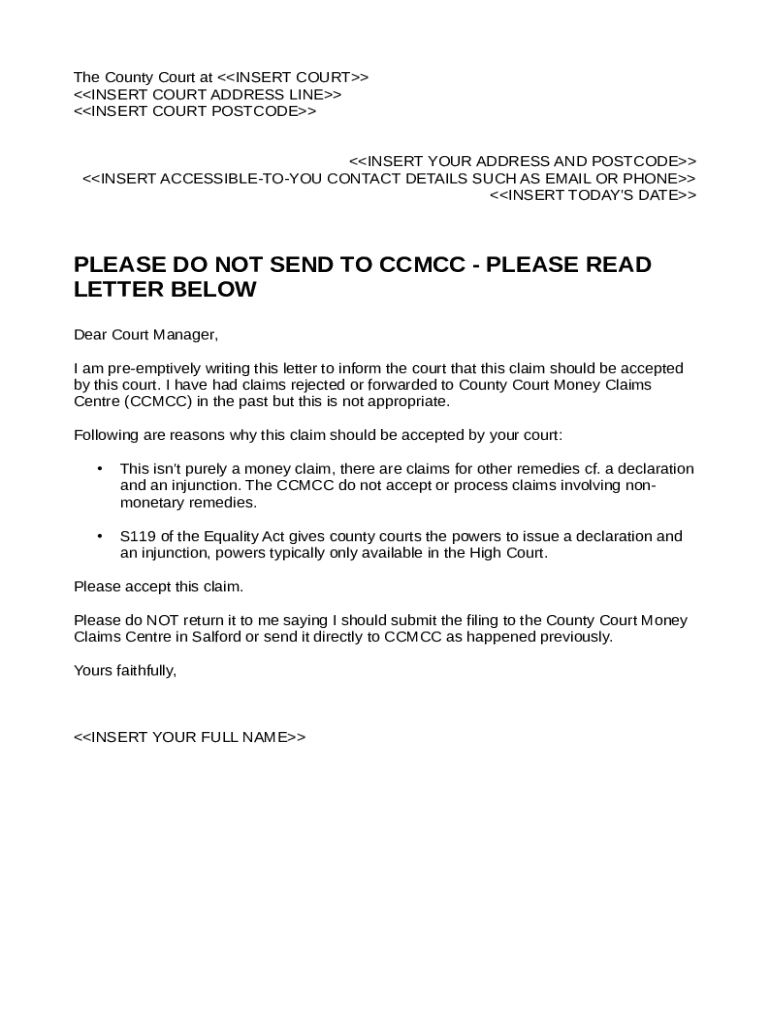 The County Court at <<INSERT COURT>>
<<INSERT COURT ADDRESS LINE>>
<<INSERT COURT POSTCODE>>

<<INSERT YOUR ADDRESS AND POSTCODE>>
<<INSERT ACCESSIBLE-TO-YOU CONTACT DETAILS SUCH AS EMAIL OR PHONE>>
<<INSERT TODAY'S DATE>>

PLEASE DO NOT SEND TO CCMCC - PLEASE READ LETTER BELOW

Dear Court Manager,

I am pre-emptively writing this letter to inform the court that this claim should be accepted by this court. I have had claims rejected or forwarded to County Court Money Claims Centre (CCMCC) in the past but this is not appropriate.

Following are reasons why this claim should be accepted by your court:

• This isn't purely a money claim, there are claims for other remedies cf. a declaration and an injunction. The CCMCC do not accept or process claims involving non-monetary remedies.

• S119 of the Equality Act gives county courts the powers to issue a declaration and an injunction, powers typically only available in the High Court.

Please accept this claim.

Please do NOT return it to me saying I should submit the filing to the County Court Money Claims Centre in Salford or send it directly to CCMCC as happened previously.

Yours faithfully,

<<INSERT YOUR FULL NAME>>